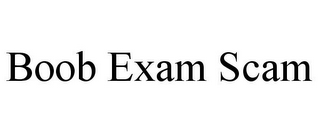 Boob Exam Scam